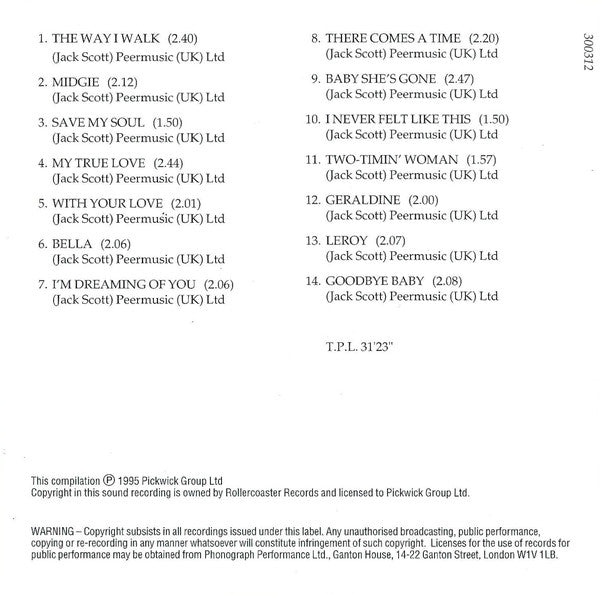 1. THE WAY I WALK (2.40)
(Jack Scott) Peermusic (UK) Ltd

2. MIDGIE (2.12)
(Jack Scott) Peermusic (UK) Ltd

3. SAVE MY SOUL (1.50)
(Jack Scott) Peermusic (UK) Ltd

4. MY TRUE LOVE (2.44)
(Jack Scott) Peermusic (UK) Ltd

5. WITH YOUR LOVE (2.01)
(Jack Scott) Peermusic (UK) Ltd

6. BELLA (2.06)
(Jack Scott) Peermusic (UK) Ltd

7. I'M DREAMING OF YOU (2.06)
(Jack Scott) Peermusic (UK) Ltd

8. THERE COMES A TIME (2.20)
(Jack Scott) Peermusic (UK) Ltd

9. BABY SHE'S GONE (2.47)
(Jack Scott) Peermusic (UK) Ltd

10. I NEVER FELT LIKE THIS (1.50)
(Jack Scott) Peermusic (UK) Ltd

11. TWO-TIMIN' WOMAN (1.57)
(Jack Scott) Peermusic (UK) Ltd

12. GERALDINE (2.00)
(Jack Scott) Peermusic (UK) Ltd

13. LEROY (2.07)
(Jack Scott) Peermusic (UK) Ltd

14. GOODBYE BABY (2.08)
(Jack Scott) Peermusic (UK) Ltd

T.P.L. 31'23"

300312

This compilation ℗ 1995 Pickwick Group Ltd
Copyright in this sound recording is owned by Rollercoaster Records and licensed to Pickwick Group Ltd.

WARNING – Copyright subsists in all recordings issued under this label. Any unauthorised broadcasting, public performance, copying or re-recording in any manner whatsoever will constitute infringement of such copyright. Licenses for the use of records for public performance may be obtained from Phonograph Performance Ltd., Ganton House, 14-22 Ganton Street, London W1V 1LB.